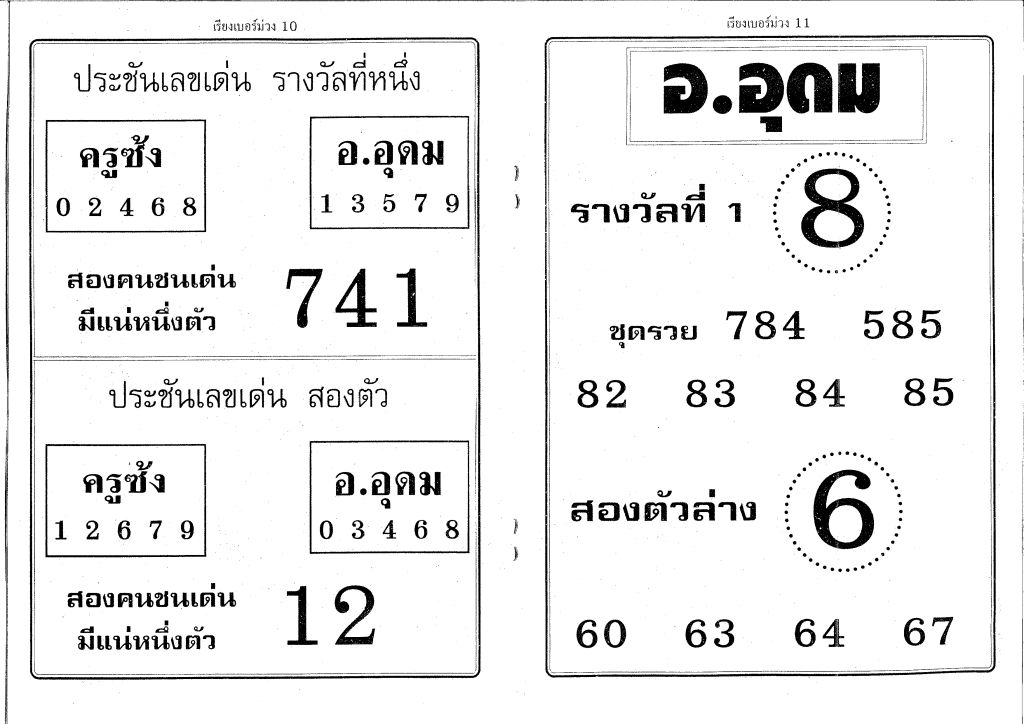 เรียงเบอร์ม่วง 10

ประชันเลขเด่น รางวัลที่หนึ่ง

ครูซ้ง
0 2 4 6 8

อ.อุดม
1 3 5 7 9

สองคนชนเด่น
มีแน่หนึ่งตัว
741

ประชันเลขเด่น สองตัว

ครูซ้ง
1 2 6 7 9

อ.อุดม
0 3 4 6 8

สองคนชนเด่น
มีแน่หนึ่งตัว
12

เรียงเบอร์ม่วง 11

อ.อุดม

รางวัลที่ 1
8

ชุดรวย 784 585

82 83 84 85

สองตัวล่าง
6

60 63 64 67